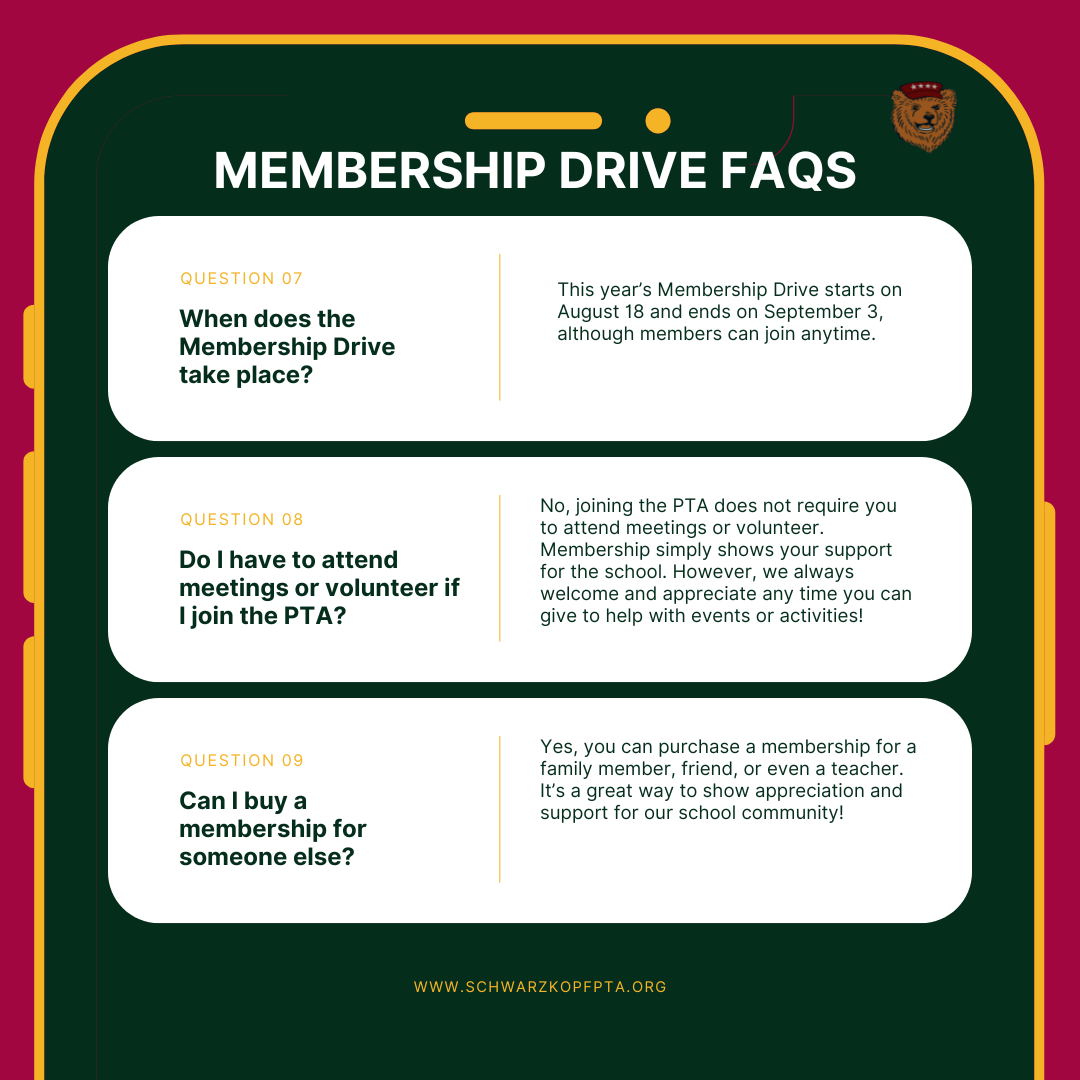 MEMBERSHIP DRIVE FAQS

QUESTION 07

When does the Membership Drive take place?

This year's Membership Drive starts on August 18 and ends on September 3, although members can join anytime.

QUESTION 08

Do I have to attend meetings or volunteer if I join the PTA?

No, joining the PTA does not require you to attend meetings or volunteer. Membership simply shows your support for the school. However, we always welcome and appreciate any time you can give to help with events or activities!

QUESTION 09

Can I buy a membership for someone else?

Yes, you can purchase a membership for a family member, friend, or even a teacher. It's a great way to show appreciation and support for our school community!

WWW.SCHWARZKOPFPTA.ORG